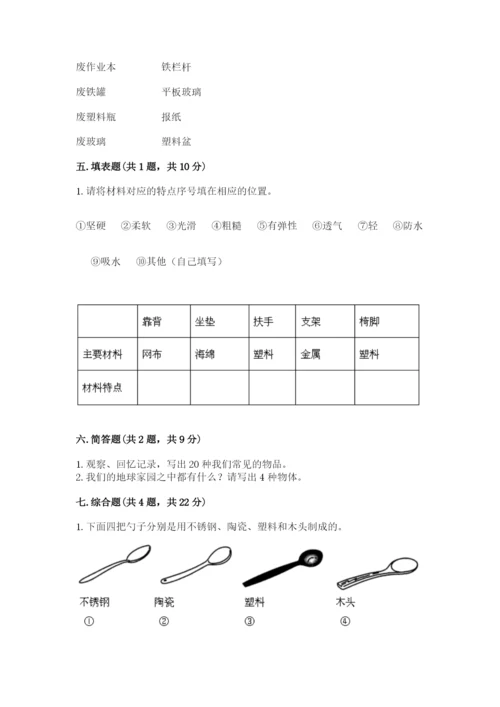 废作业本　　铁栏杆

废铁罐　　平板玻璃

废塑料瓶　　报纸

废玻璃　　塑料盆

五. 填表题（共 1 题，共 10 分）

1. 请将材料对应的特点序号填在相应的位置。

①坚硬　②柔软　③光滑　④粗糙　⑤有弹性　⑥透气　⑦轻　⑧防水

⑨吸水　⑩其他（自己填写）

| | 靠背 | 坐垫 | 扶手 | 支架 | 椅脚 |
|---|---|---|---|---|---|
| 主要材料 | 网布 | 海绵 | 塑料 | 金属 | 塑料 |
| 材料特点 | | | | | |

六. 简答题（共 2 题，共 9 分）

1. 观察、回忆记录，写出 20 种我们常见的物品。
2. 我们的地球家园之中都有什么？请写出 4 种物体。

七. 综合题（共 4 题，共 22 分）

1. 下面四把勺子分别是用不锈钢、陶瓷、塑料和木头制成的。

不锈钢　陶瓷　塑料　木头
①　②　③　④